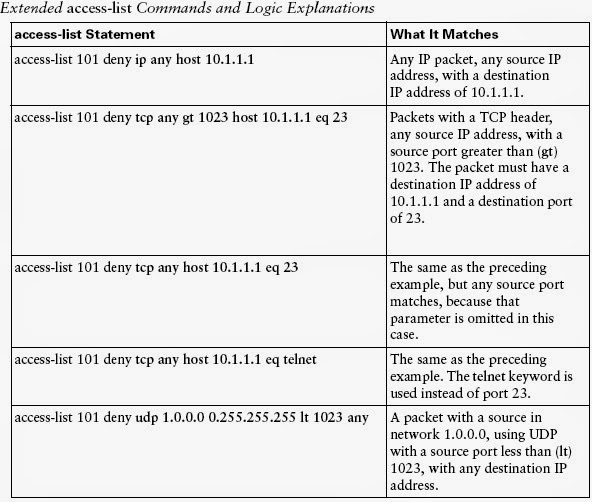 Extended access-list Commands and Logic Explanations

| access-list Statement | What It Matches |
|---|---|
| access-list 101 deny ip any host 10.1.1.1 | Any IP packet, any source IP address, with a destination IP address of 10.1.1.1. |
| access-list 101 deny tcp any gt 1023 host 10.1.1.1 eq 23 | Packets with a TCP header, any source IP address, with a source port greater than (gt) 1023. The packet must have a destination IP address of 10.1.1.1 and a destination port of 23. |
| access-list 101 deny tcp any host 10.1.1.1 eq 23 | The same as the preceding example, but any source port matches, because that parameter is omitted in this case. |
| access-list 101 deny tcp any host 10.1.1.1 eq telnet | The same as the preceding example. The telnet keyword is used instead of port 23. |
| access-list 101 deny udp 1.0.0.0 0.255.255.255 lt 1023 any | A packet with a source in network 1.0.0.0, using UDP with a source port less than (lt) 1023, with any destination IP address. |